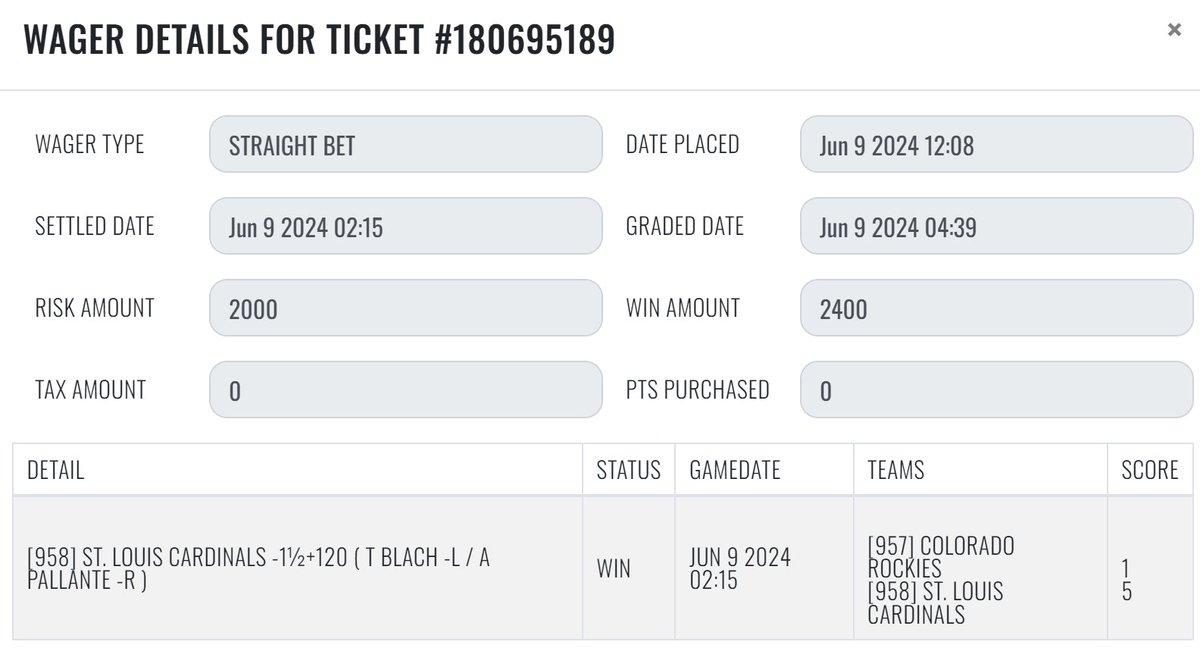 WAGER DETAILS FOR TICKET #180695189

×

WAGER TYPE STRAIGHT BET
DATE PLACED Jun 9 2024 12:08
SETTLED DATE Jun 9 2024 02:15
GRADED DATE Jun 9 2024 04:39
RISK AMOUNT 2000
WIN AMOUNT 2400
TAX AMOUNT 0
PTS PURCHASED 0

| DETAIL | STATUS | GAMEDATE | TEAMS | SCORE |
|---|---|---|---|---|
| [958] ST. LOUIS CARDINALS -1½+120 ( T BLACH -L / A PALLANTE -R ) | WIN | JUN 9 2024 02:15 | [957] COLORADO ROCKIES [958] ST. LOUIS CARDINALS | 1 5 |